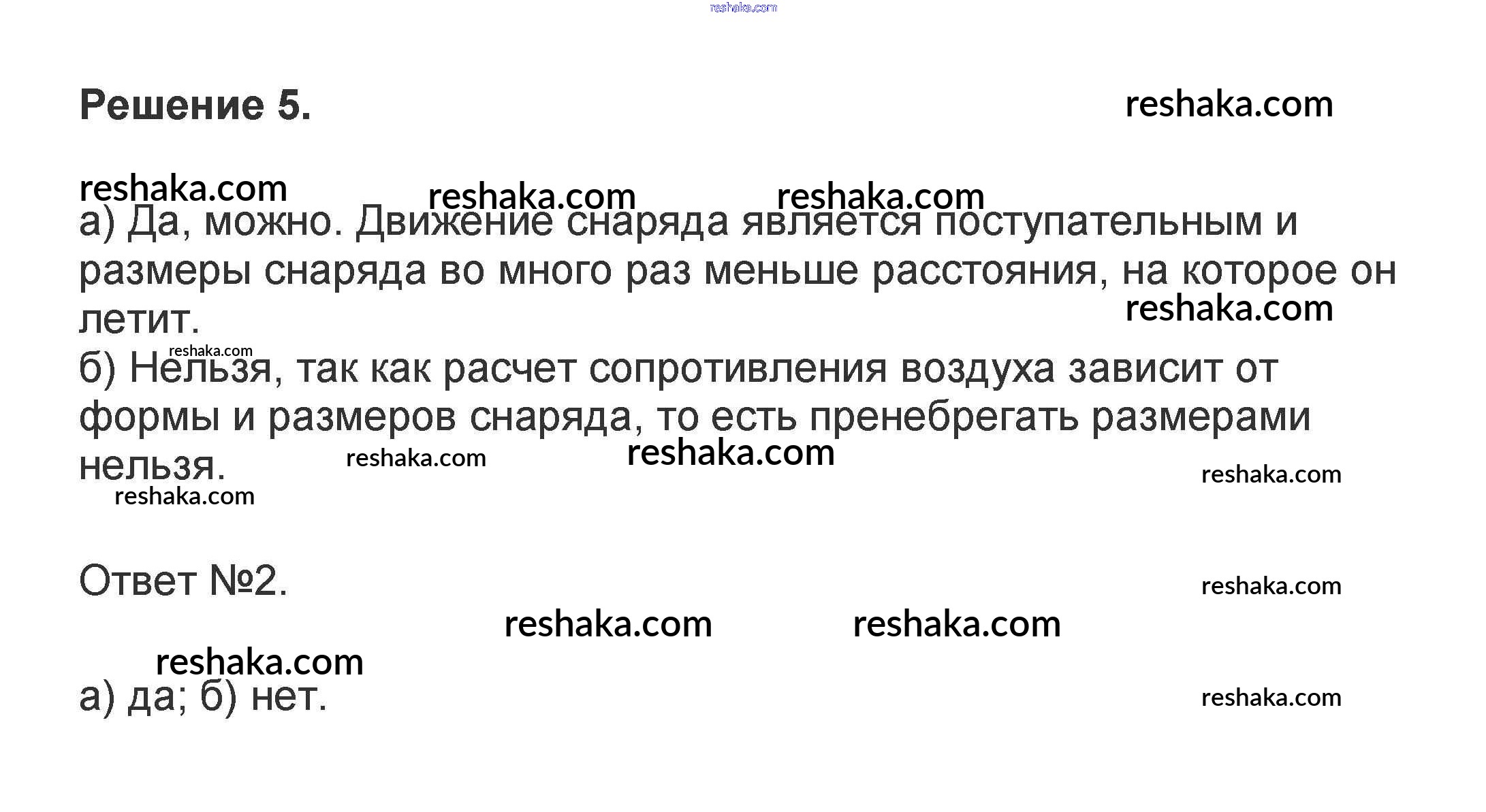 Решение 5.

а) Да, можно. Движение снаряда является поступательным и размеры снаряда во много раз меньше расстояния, на которое он летит.

б) Нельзя, так как расчет сопротивления воздуха зависит от формы и размеров снаряда, то есть пренебрегать размерами нельзя.

Ответ №2.

а) да; б) нет.

reshaka.com